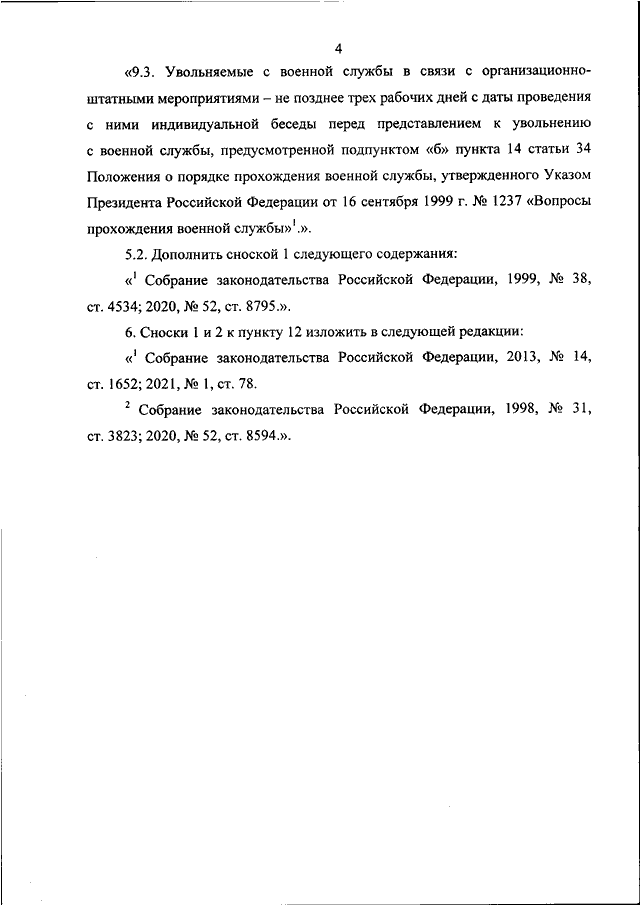 4

«9.3. Увольняемые с военной службы в связи с организационно-штатными мероприятиями – не позднее трех рабочих дней с даты проведения с ними индивидуальной беседы перед представлением к увольнению с военной службы, предусмотренной подпунктом «б» пункта 14 статьи 34 Положения о порядке прохождения военной службы, утвержденного Указом Президента Российской Федерации от 16 сентября 1999 г. № 1237 «Вопросы прохождения военной службы»$^1$.».

5.2. Дополнить сноской 1 следующего содержания:

«$^1$ Собрание законодательства Российской Федерации, 1999, № 38, ст. 4534; 2020, № 52, ст. 8795.».

6. Сноски 1 и 2 к пункту 12 изложить в следующей редакции:

«$^1$ Собрание законодательства Российской Федерации, 2013, № 14, ст. 1652; 2021, № 1, ст. 78.

$^2$ Собрание законодательства Российской Федерации, 1998, № 31, ст. 3823; 2020, № 52, ст. 8594.».